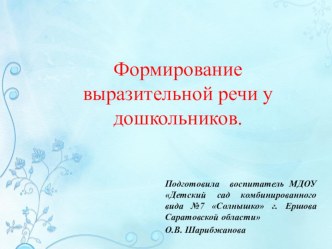 Формирование выразительной речи у дошкольников.

Подготовила воспитатель МДОУ «Детский сад комбинированного вида №7 «Солнышко» г. Ершова Саратовской области»

О.В. Шарибжанова